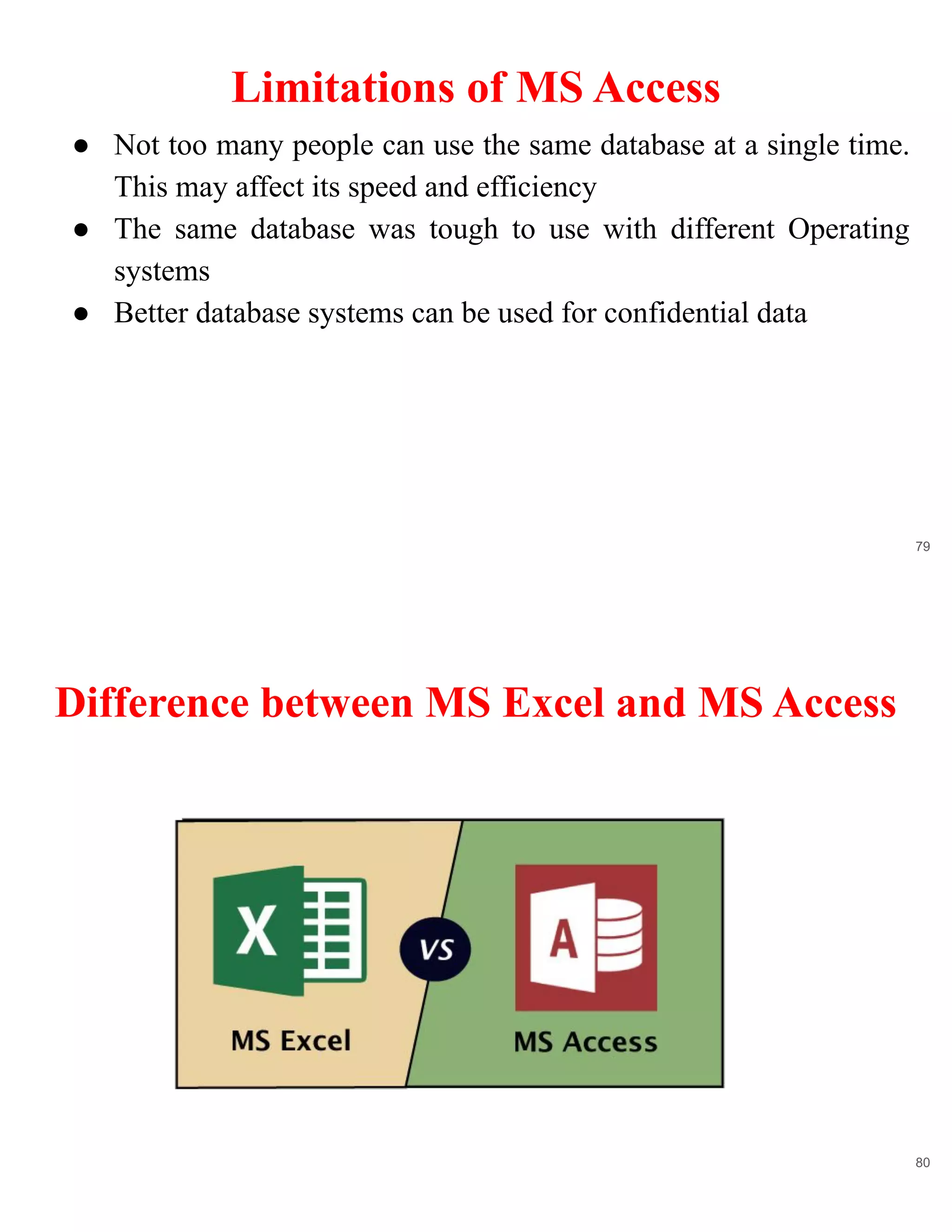 Limitations of MS Access

● Not too many people can use the same database at a single time. This may affect its speed and efficiency
● The same database was tough to use with different Operating systems
● Better database systems can be used for confidential data

79

Difference between MS Excel and MS Access

X

VS

A

MS Excel

MS Access

80